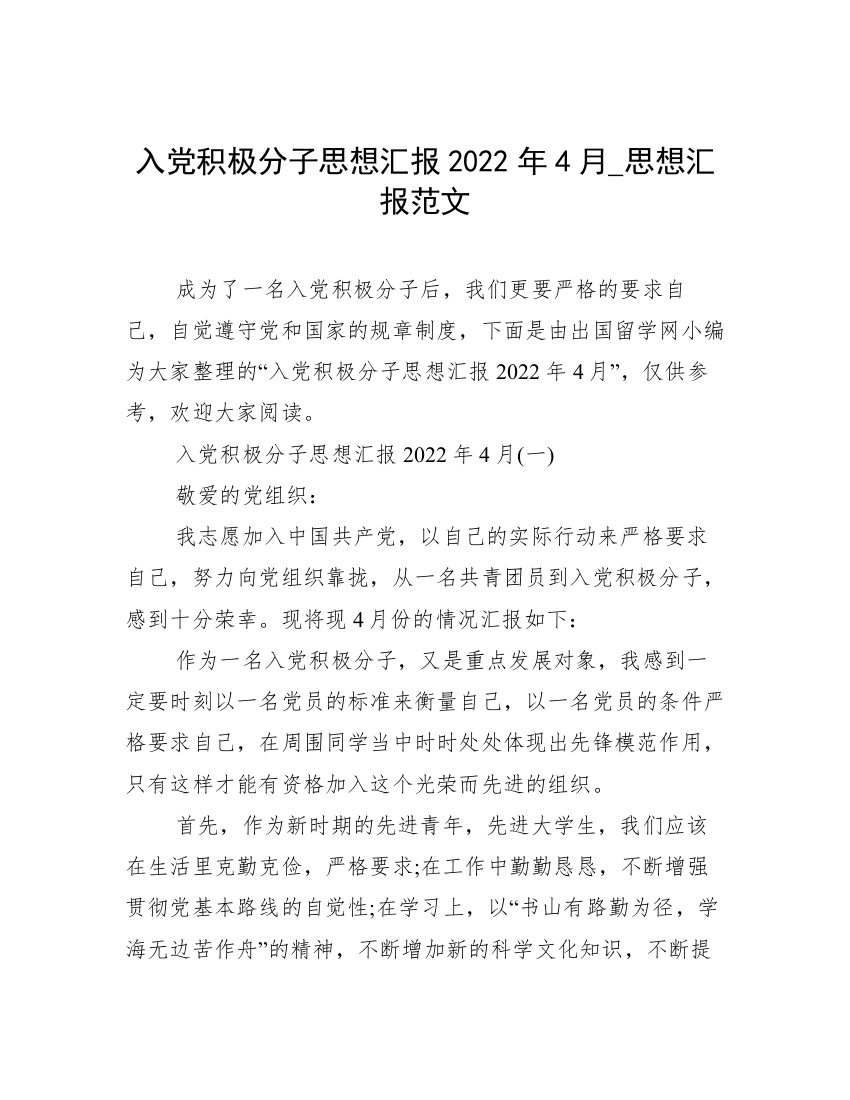 入党积极分子思想汇报 2022 年 4 月_思想汇报范文

成为了一名入党积极分子后，我们更要严格的要求自己，自觉遵守党和国家的规章制度，下面是由出国留学网小编为大家整理的“入党积极分子思想汇报 2022 年 4 月”，仅供参考，欢迎大家阅读。

入党积极分子思想汇报 2022 年 4 月(一)

敬爱的党组织：

我志愿加入中国共产党，以自己的实际行动来严格要求自己，努力向党组织靠拢，从一名共青团员到入党积极分子，感到十分荣幸。现将现 4 月份的情况汇报如下：

作为一名入党积极分子，又是重点发展对象，我感到一定要时刻以一名党员的标准来衡量自己，以一名党员的条件严格要求自己，在周围同学当中时时处处体现出先锋模范作用，只有这样才能有资格加入这个光荣而先进的组织。

首先，作为新时期的先进青年，先进大学生，我们应该在生活里克勤克俭，严格要求;在工作中勤勤恳恳，不断增强贯彻党基本路线的自觉性;在学习上，以“书山有路勤为径，学海无边苦作舟”的精神，不断增加新的科学文化知识，不断提